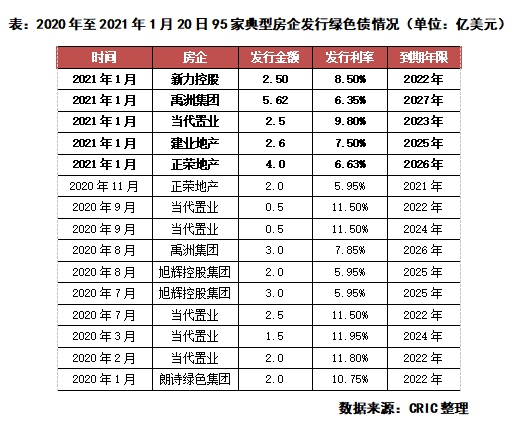 表：2020年至2021年1月20日95家典型房企发行绿色债情况（单位：亿美元）

| 时间 | 房企 | 发行金额 | 发行利率 | 到期年限 |
|---|---|---|---|---|
| 2021年1月 | 新力控股 | 2.50 | 8.50% | 2022年 |
| 2021年1月 | 禹洲集团 | 5.62 | 6.35% | 2027年 |
| 2021年1月 | 当代置业 | 2.5 | 9.80% | 2023年 |
| 2021年1月 | 建业地产 | 2.6 | 7.50% | 2025年 |
| 2021年1月 | 正荣地产 | 4.0 | 6.63% | 2026年 |
| 2020年11月 | 正荣地产 | 2.0 | 5.95% | 2021年 |
| 2020年9月 | 当代置业 | 0.5 | 11.50% | 2022年 |
| 2020年9月 | 当代置业 | 0.5 | 11.50% | 2024年 |
| 2020年8月 | 禹洲集团 | 3.0 | 7.85% | 2026年 |
| 2020年8月 | 旭辉控股集团 | 2.0 | 5.95% | 2025年 |
| 2020年7月 | 旭辉控股集团 | 3.0 | 5.95% | 2025年 |
| 2020年7月 | 当代置业 | 2.5 | 11.50% | 2022年 |
| 2020年3月 | 当代置业 | 1.5 | 11.95% | 2024年 |
| 2020年2月 | 当代置业 | 2.0 | 11.80% | 2022年 |
| 2020年1月 | 朗诗绿色集团 | 2.0 | 10.75% | 2022年 |

数据来源：CRIC整理